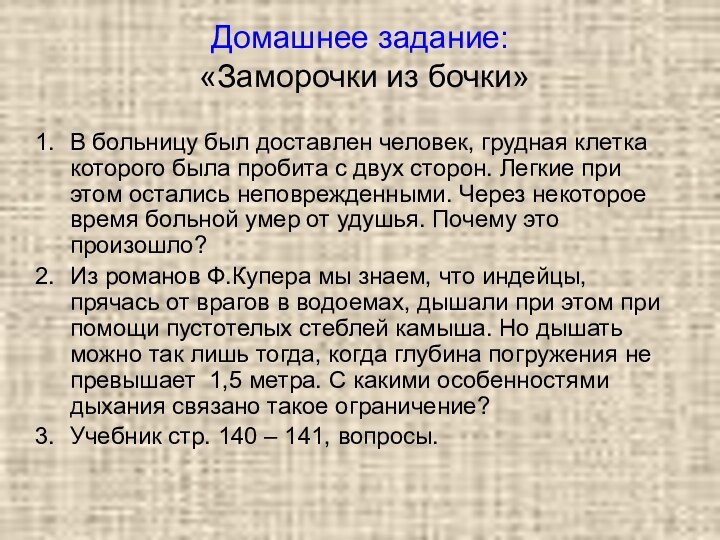 Домашнее задание:
«Заморочки из бочки»

1. В больницу был доставлен человек, грудная клетка которого была пробита с двух сторон. Легкие при этом остались неповрежденными. Через некоторое время больной умер от удушья. Почему это произошло?
2. Из романов Ф.Купера мы знаем, что индейцы, прячась от врагов в водоемах, дышали при этом при помощи пустотелых стеблей камыша. Но дышать можно так лишь тогда, когда глубина погружения не превышает 1,5 метра. С какими особенностями дыхания связано такое ограничение?
3. Учебник стр. 140 – 141, вопросы.